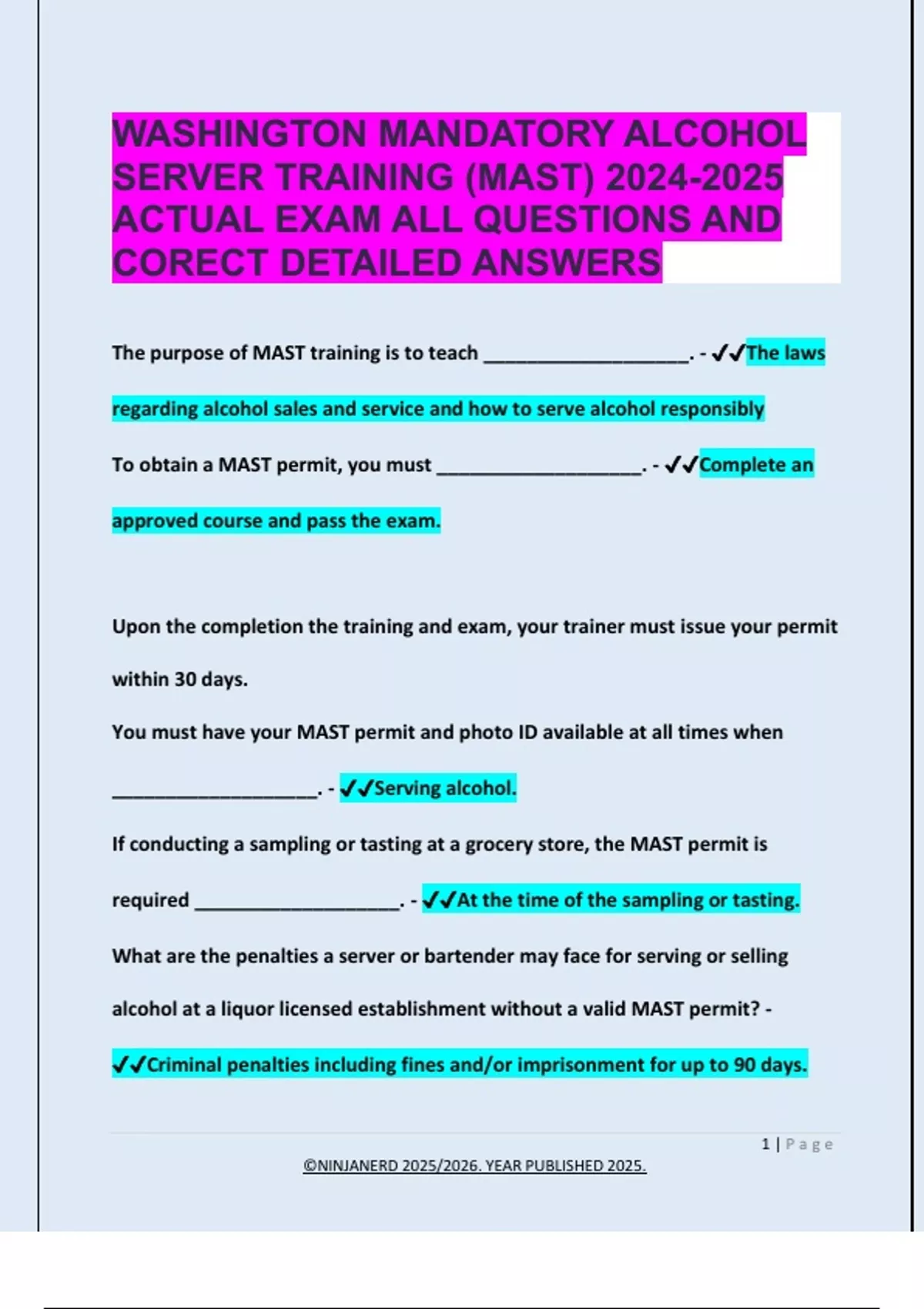 WASHINGTON MANDATORY ALCOHOL SERVER TRAINING (MAST) 2024-2025 ACTUAL EXAM ALL QUESTIONS AND CORECT DETAILED ANSWERS

The purpose of MAST training is to teach ____________________. - ✓✓The laws regarding alcohol sales and service and how to serve alcohol responsibly

To obtain a MAST permit, you must ____________________. - ✓✓Complete an approved course and pass the exam.

Upon the completion the training and exam, your trainer must issue your permit within 30 days.

You must have your MAST permit and photo ID available at all times when ____________________. - ✓✓Serving alcohol.

If conducting a sampling or tasting at a grocery store, the MAST permit is required ____________________. - ✓✓At the time of the sampling or tasting.

What are the penalties a server or bartender may face for serving or selling alcohol at a liquor licensed establishment without a valid MAST permit? - ✓✓Criminal penalties including fines and/or imprisonment for up to 90 days.

1 | Page

©NINJANERD 2025/2026. YEAR PUBLISHED 2025.